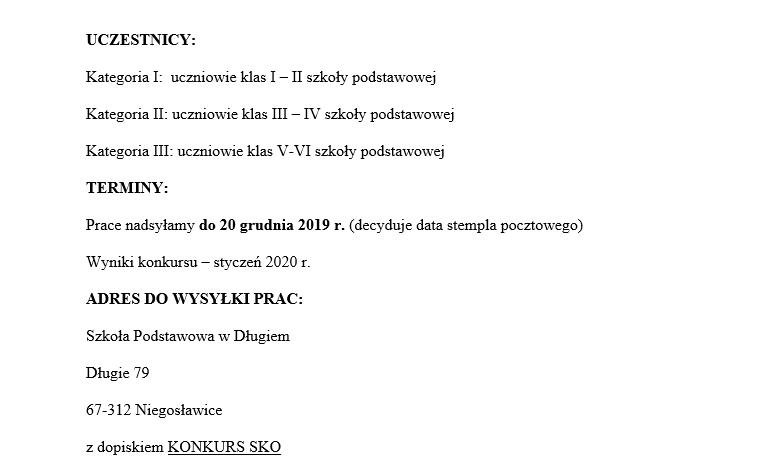 UCZESTNICY:

Kategoria I: uczniowie klas I – II szkoły podstawowej

Kategoria II: uczniowie klas III – IV szkoły podstawowej

Kategoria III: uczniowie klas V-VI szkoły podstawowej

TERMINY:

Prace nadsyłamy do 20 grudnia 2019 r. (decyduje data stempla pocztowego)

Wyniki konkursu – styczeń 2020 r.

ADRES DO WYSYŁKI PRAC:

Szkoła Podstawowa w Długiem

Długie 79

67-312 Niegosławice

z dopiskiem KONKURS SKO